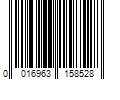 0 016963 158528